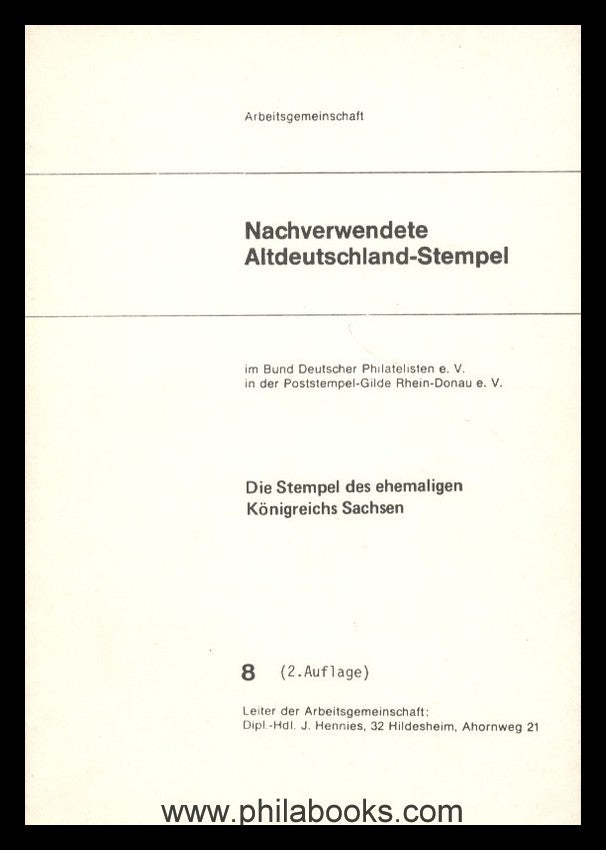 Arbeitsgemeinschaft

Nachverwendete Altdeutschland-Stempel

im Bund Deutscher Philatelisten e. V.
in der Poststempel-Gilde Rhein-Donau e. V.

Die Stempel des ehemaligen Königreichs Sachsen

8 (2.Auflage)

Leiter der Arbeitsgemeinschaft:
Dipl.-Hdl. J. Hennies, 32 Hildesheim, Ahornweg 21

www.philabooks.com